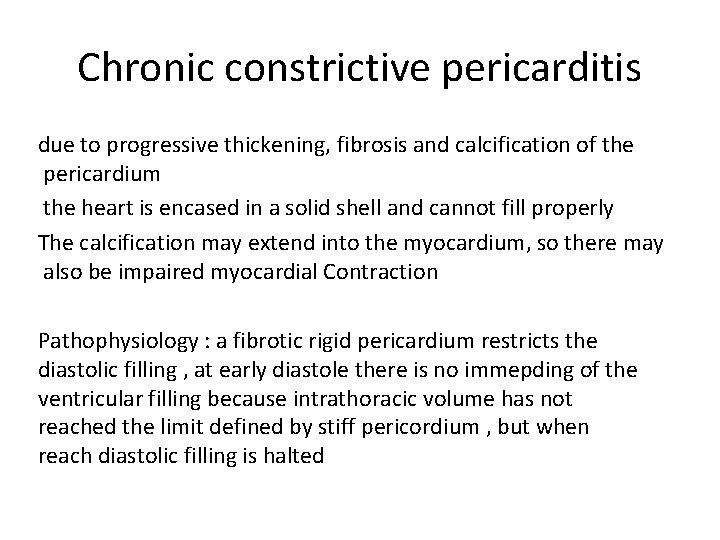 Chronic constrictive pericarditis

due to progressive thickening, fibrosis and calcification of the pericardium

the heart is encased in a solid shell and cannot fill properly

The calcification may extend into the myocardium, so there may also be impaired myocardial Contraction

Pathophysiology : a fibrotic rigid pericardium restricts the diastolic filling , at early diastole there is no immepding of the ventricular filling because intrathoracic volume has not reached the limit defined by stiff pericordium , but when reach diastolic filling is halted